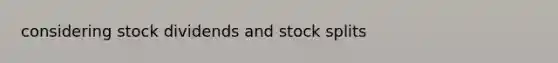 considering stock dividends and stock splits